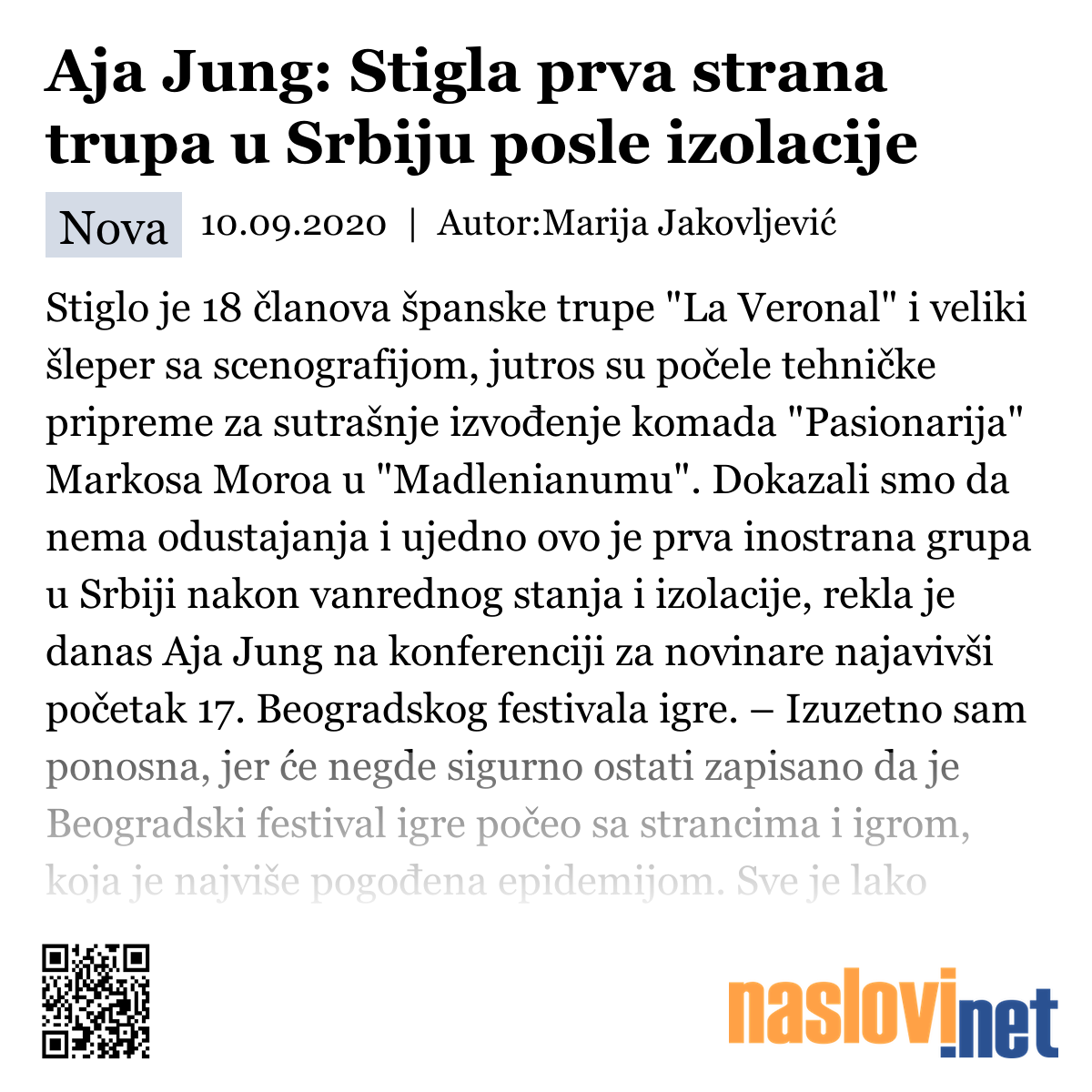 Aja Jung: Stigla prva strana trupa u Srbiju posle izolacije

Nova 10.09.2020 | Autor:Marija Jakovljević

Stiglo je 18 članova španske trupe "La Veronal" i veliki šleper sa scenografijom, jutros su počele tehničke pripreme za sutrašnje izvođenje komada "Pasionarija" Markosa Moroa u "Madlenianumu". Dokazali smo da nema odustajanja i ujedno ovo je prva inostrana grupa u Srbiji nakon vanrednog stanja i izolacije, rekla je danas Aja Jung na konferenciji za novinare najavivši početak 17. Beogradskog festivala igre. – Izuzetno sam ponosna, jer će negde sigurno ostati zapisano da je Beogradski festival igre počeo sa strancima i igrom, koja je najviše pogođena epidemijom. Sve je lako

naslovi.net